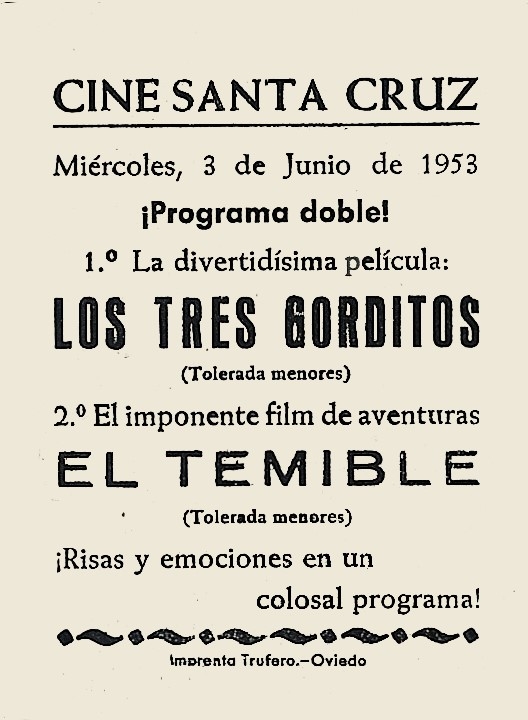 CINE SANTA CRUZ

Miércoles, 3 de Junio de 1953

¡Programa doble!

1.º La divertidísima película:

LOS TRES GORDITOS

(Tolerada menores)

2.º El imponente film de aventuras

EL TEMIBLE

(Tolerada menores)

¡Risas y emociones en un colosal programa!

Imprenta Trufero.—Oviedo